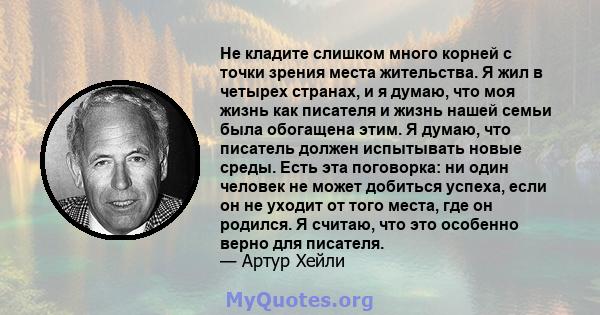 Не кладите слишком много корней с точки зрения места жительства. Я жил в четырех странах, и я думаю, что моя жизнь как писателя и жизнь нашей семьи была обогащена этим. Я думаю, что писатель должен испытывать новые среды. Есть эта поговорка: ни один человек не может добиться успеха, если он не уходит от того места, где он родился. Я считаю, что это особенно верно для писателя.
— Артур Хейли

MyQuotes.org